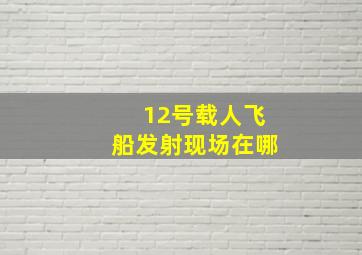 12号载人飞船发射现场在哪